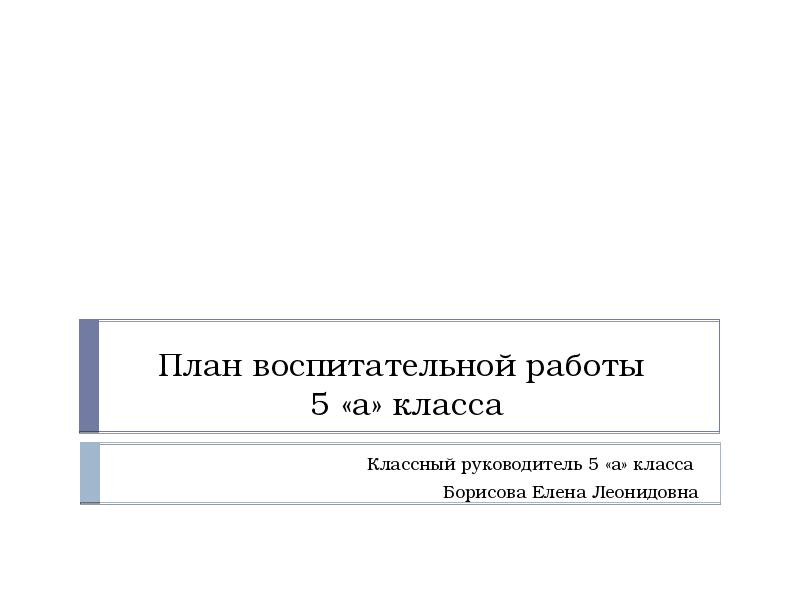 План воспитательной работы
5 «а» класса

Классный руководитель 5 «а» класса
Борисова Елена Леонидовна